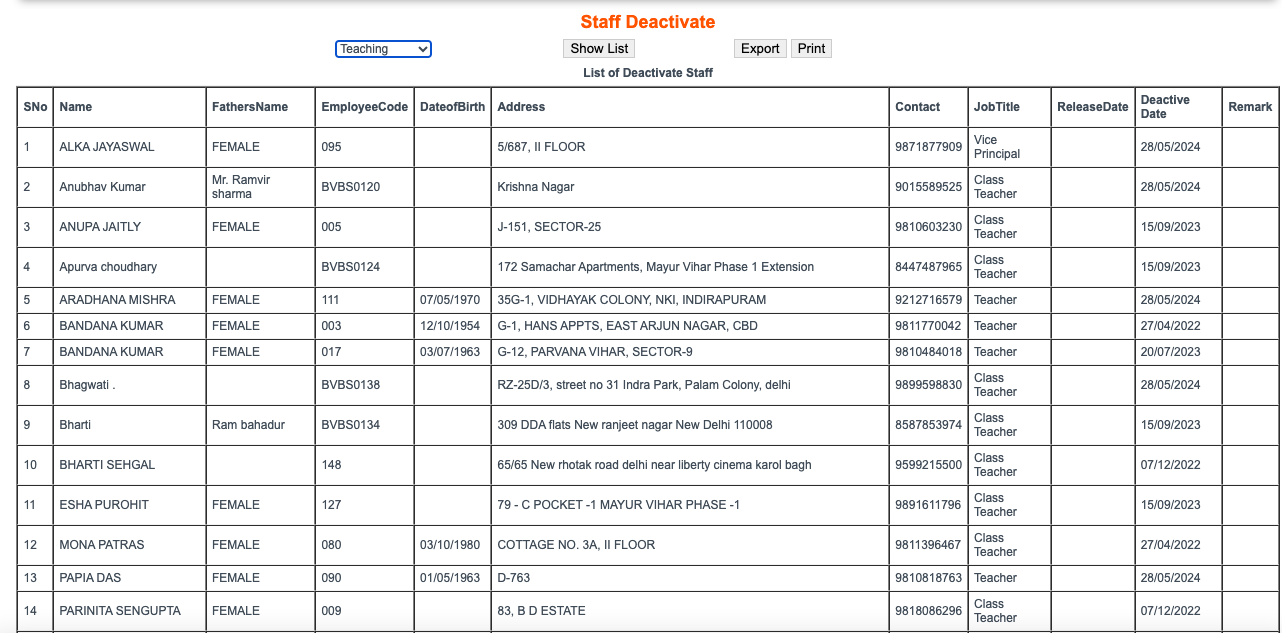 Staff Deactivate

Teaching Show List Export Print

List of Deactivate Staff

| SNo | Name | FathersName | EmployeeCode | DateofBirth | Address | Contact | JobTitle | ReleaseDate | Deactive Date | Remark |
|---|---|---|---|---|---|---|---|---|---|---|
| 1 | ALKA JAYASWAL | FEMALE | 095 | | 5/687, II FLOOR | 9871877909 | Vice Principal | | 28/05/2024 | |
| 2 | Anubhav Kumar | Mr. Ramvir sharma | BVBS0120 | | Krishna Nagar | 9015589525 | Class Teacher | | 28/05/2024 | |
| 3 | ANUPA JAITLY | FEMALE | 005 | | J-151, SECTOR-25 | 9810603230 | Class Teacher | | 15/09/2023 | |
| 4 | Apurva choudhary | | BVBS0124 | | 172 Samachar Apartments, Mayur Vihar Phase 1 Extension | 8447487965 | Class Teacher | | 15/09/2023 | |
| 5 | ARADHANA MISHRA | FEMALE | 111 | 07/05/1970 | 35G-1, VIDHAYAK COLONY, NKI, INDIRAPURAM | 9212716579 | Teacher | | 28/05/2024 | |
| 6 | BANDANA KUMAR | FEMALE | 003 | 12/10/1954 | G-1, HANS APPTS, EAST ARJUN NAGAR, CBD | 9811770042 | Teacher | | 27/04/2022 | |
| 7 | BANDANA KUMAR | FEMALE | 017 | 03/07/1963 | G-12, PARVANA VIHAR, SECTOR-9 | 9810484018 | Teacher | | 20/07/2023 | |
| 8 | Bhagwati . | | BVBS0138 | | RZ-25D/3, street no 31 Indra Park, Palam Colony, delhi | 9899598830 | Class Teacher | | 28/05/2024 | |
| 9 | Bharti | Ram bahadur | BVBS0134 | | 309 DDA flats New ranjeet nagar New Delhi 110008 | 8587853974 | Class Teacher | | 15/09/2023 | |
| 10 | BHARTI SEHGAL | | 148 | | 65/65 New rhotak road delhi near liberty cinema karol bagh | 9599215500 | Class Teacher | | 07/12/2022 | |
| 11 | ESHA PUROHIT | FEMALE | 127 | | 79 - C POCKET -1 MAYUR VIHAR PHASE -1 | 9891611796 | Class Teacher | | 15/09/2023 | |
| 12 | MONA PATRAS | FEMALE | 080 | 03/10/1980 | COTTAGE NO. 3A, II FLOOR | 9811396467 | Class Teacher | | 27/04/2022 | |
| 13 | PAPIA DAS | FEMALE | 090 | 01/05/1963 | D-763 | 9810818763 | Teacher | | 28/05/2024 | |
| 14 | PARINITA SENGUPTA | FEMALE | 009 | | 83, B D ESTATE | 9818086296 | Class Teacher | | 07/12/2022 | |